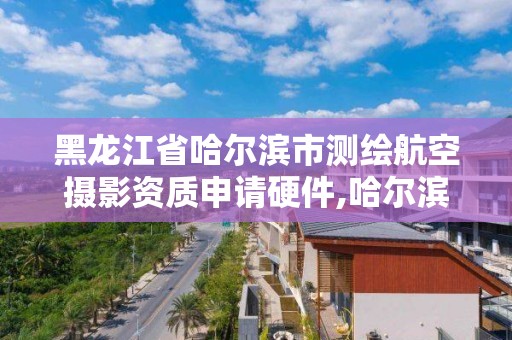 黑龙江省哈尔滨市测绘航空摄影资质申请硬件,哈尔滨